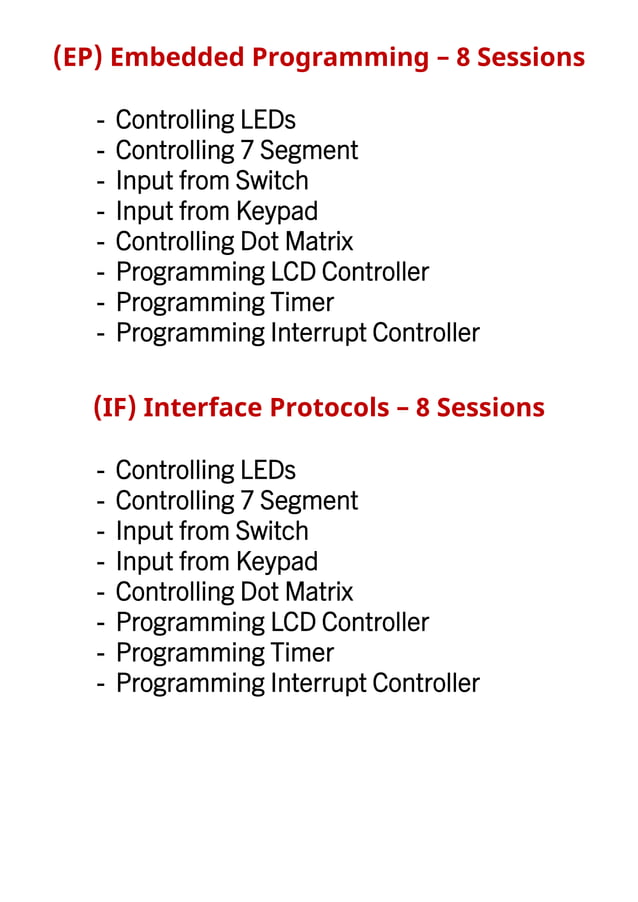 (EP) Embedded Programming – 8 Sessions

- Controlling LEDs
- Controlling 7 Segment
- Input from Switch
- Input from Keypad
- Controlling Dot Matrix
- Programming LCD Controller
- Programming Timer
- Programming Interrupt Controller

(IF) Interface Protocols – 8 Sessions

- Controlling LEDs
- Controlling 7 Segment
- Input from Switch
- Input from Keypad
- Controlling Dot Matrix
- Programming LCD Controller
- Programming Timer
- Programming Interrupt Controller